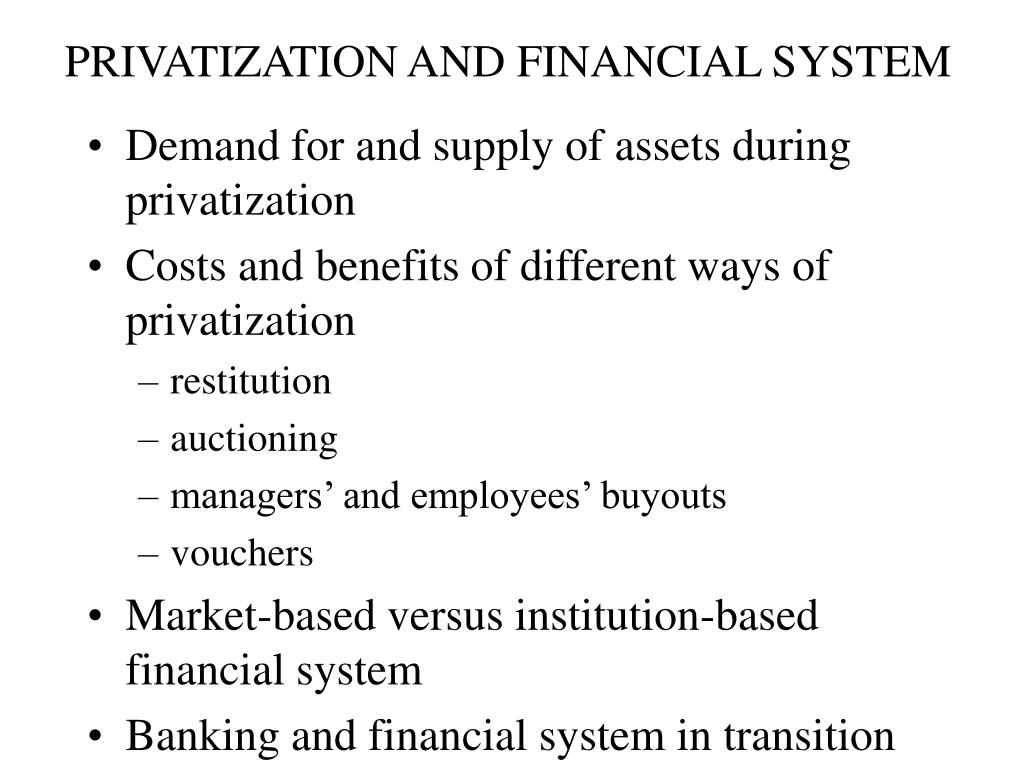 PRIVATIZATION AND FINANCIAL SYSTEM

• Demand for and supply of assets during privatization
• Costs and benefits of different ways of privatization
– restitution
– auctioning
– managers' and employees' buyouts
– vouchers
• Market-based versus institution-based financial system
• Banking and financial system in transition